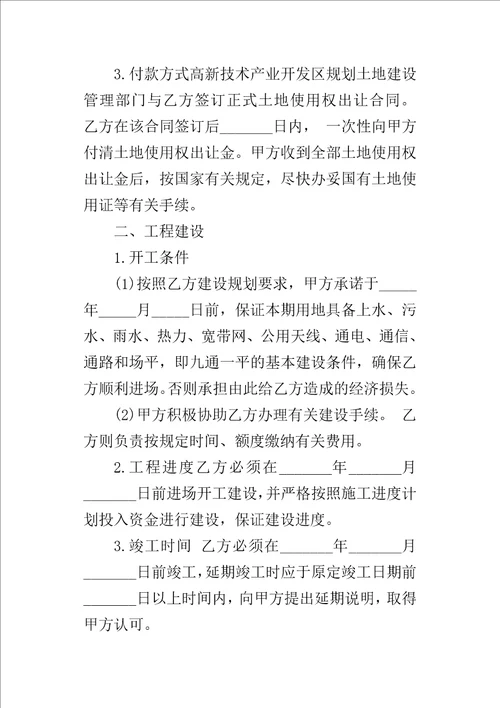 3.付款方式高新技术产业开发区规划土地建设管理部门与乙方签订正式土地使用权出让合同。乙方在该合同签订后_______日内， 一次性向甲方付清土地使用权出让金。甲方收到全部土地使用权出让金后，按国家有关规定，尽快办妥国有土地使用证等有关手续。

二、工程建设

1.开工条件

(1)按照乙方建设规划要求，甲方承诺于_____年_____月_____日前，保证本期用地具备上水、污水、雨水、热力、宽带网、公用天线、通电、通信、通路和场平，即九通一平的基本建设条件，确保乙方顺利进场。否则承担由此给乙方造成的经济损失。

(2)甲方积极协助乙方办理有关建设手续。 乙方则负责按规定时间、额度缴纳有关费用。

2.工程进度乙方必须在_______年_______月_______日前进场开工建设，并严格按照施工进度计划投入资金进行建设，保证建设进度。

3.竣工时间 乙方必须在_______年_______月_______日前竣工，延期竣工时应于原定竣工日期前_______日以上时间内，向甲方提出延期说明，取得甲方认可。